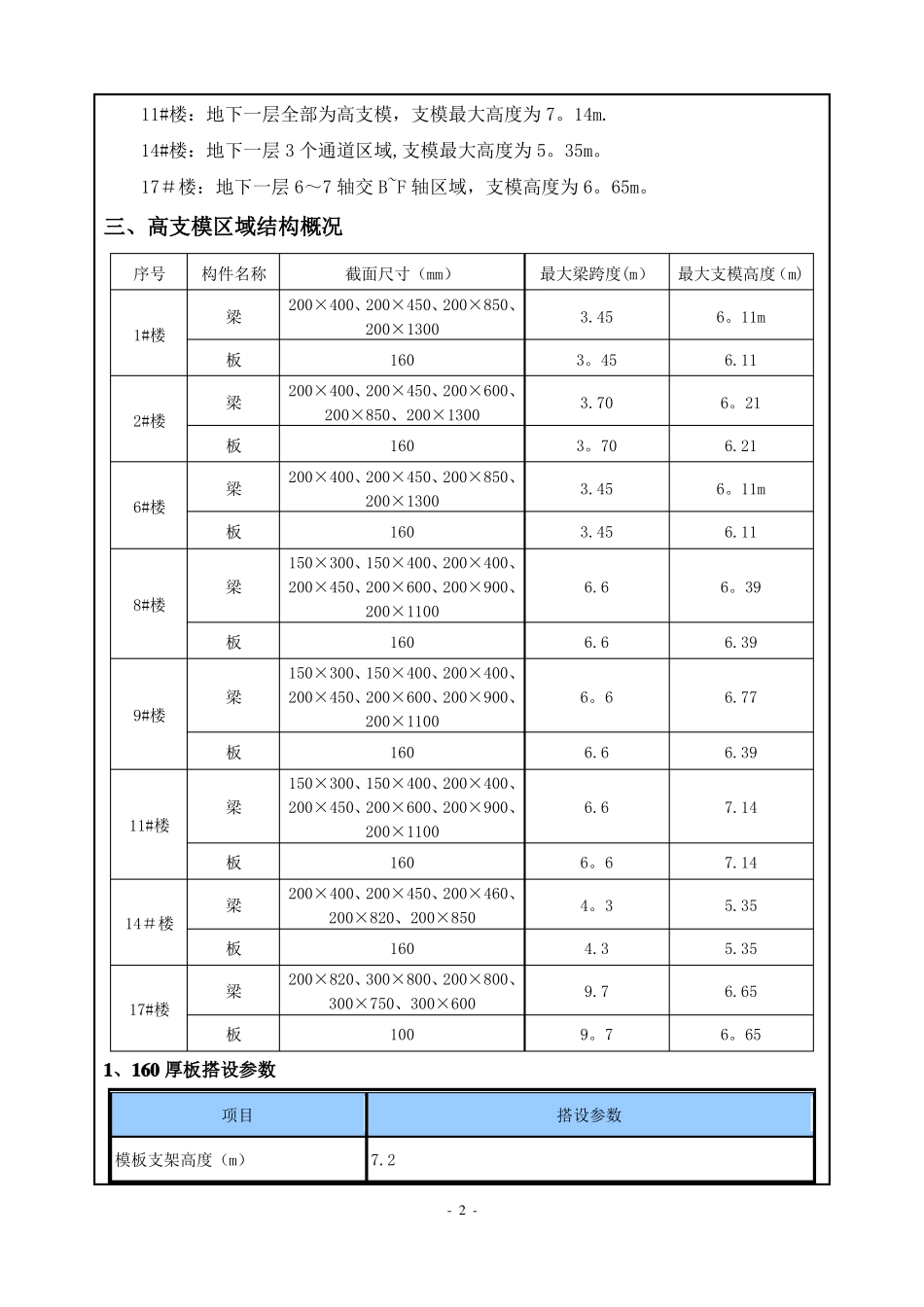 11#楼：地下一层全部为高支模，支模最大高度为7。14m.

14#楼：地下一层3个通道区域,支模最大高度为5。35m。

17＃楼：地下一层6～7轴交B~F轴区域，支模高度为6。65m。

三、高支模区域结构概况

| 序号 | 构件名称 | 截面尺寸（mm） | 最大梁跨度(m) | 最大支模高度（m） |
|---|---|---|---|---|
| 1#楼 | 梁 | 200×400、200×450、200×850、200×1300 | 3.45 | 6。11m |
|  | 板 | 160 | 3。45 | 6.11 |
| 2#楼 | 梁 | 200×400、200×450、200×600、200×850、200×1300 | 3.70 | 6。21 |
|  | 板 | 160 | 3。70 | 6.21 |
| 6#楼 | 梁 | 200×400、200×450、200×850、200×1300 | 3.45 | 6。11m |
|  | 板 | 160 | 3.45 | 6.11 |
| 8#楼 | 梁 | 150×300、150×400、200×400、200×450、200×600、200×900、200×1100 | 6.6 | 6。39 |
|  | 板 | 160 | 6.6 | 6.39 |
| 9#楼 | 梁 | 150×300、150×400、200×400、200×450、200×600、200×900、200×1100 | 6。6 | 6.77 |
|  | 板 | 160 | 6.6 | 6.39 |
| 11#楼 | 梁 | 150×300、150×400、200×400、200×450、200×600、200×900、200×1100 | 6.6 | 7.14 |
|  | 板 | 160 | 6。6 | 7.14 |
| 14＃楼 | 梁 | 200×400、200×450、200×460、200×820、200×850 | 4。3 | 5.35 |
|  | 板 | 160 | 4.3 | 5.35 |
| 17#楼 | 梁 | 200×820、300×800、200×800、300×750、300×600 | 9.7 | 6.65 |
|  | 板 | 100 | 9。7 | 6。65 |

1、160厚板搭设参数

| 项目 | 搭设参数 |
|---|---|
| 模板支架高度（m） | 7.2 |

- 2 -